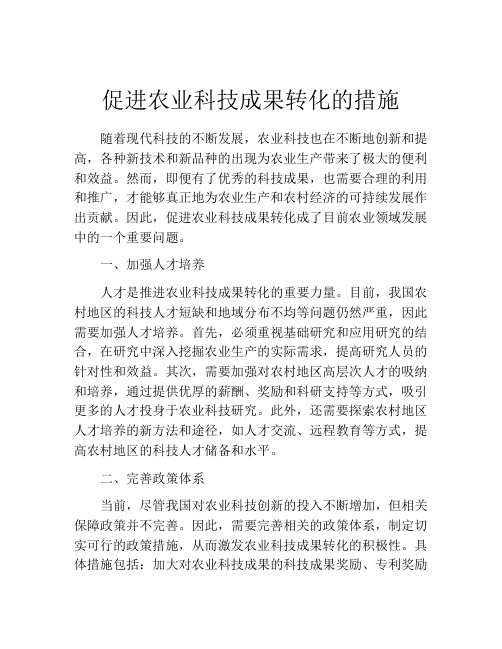 促进农业科技成果转化的措施

随着现代科技的不断发展，农业科技也在不断地创新和提高，各种新技术和新品种的出现为农业生产带来了极大的便利和效益。然而，即便有了优秀的科技成果，也需要合理的利用和推广，才能够真正地为农业生产和农村经济的可持续发展作出贡献。因此，促进农业科技成果转化成了目前农业领域发展中的一个重要问题。

一、加强人才培养

人才是推进农业科技成果转化的重要力量。目前，我国农村地区的科技人才短缺和地域分布不均等问题仍然严重，因此需要加强人才培养。首先，必须重视基础研究和应用研究的结合，在研究中深入挖掘农业生产的实际需求，提高研究人员的针对性和效益。其次，需要加强对农村地区高层次人才的吸纳和培养，通过提供优厚的薪酬、奖励和科研支持等方式，吸引更多的人才投身于农业科技研究。此外，还需要探索农村地区人才培养的新方法和途径，如人才交流、远程教育等方式，提高农村地区的科技人才储备和水平。

二、完善政策体系

当前，尽管我国对农业科技创新的投入不断增加，但相关保障政策并不完善。因此，需要完善相关的政策体系，制定切实可行的政策措施，从而激发农业科技成果转化的积极性。具体措施包括：加大对农业科技成果的科技成果奖励、专利奖励